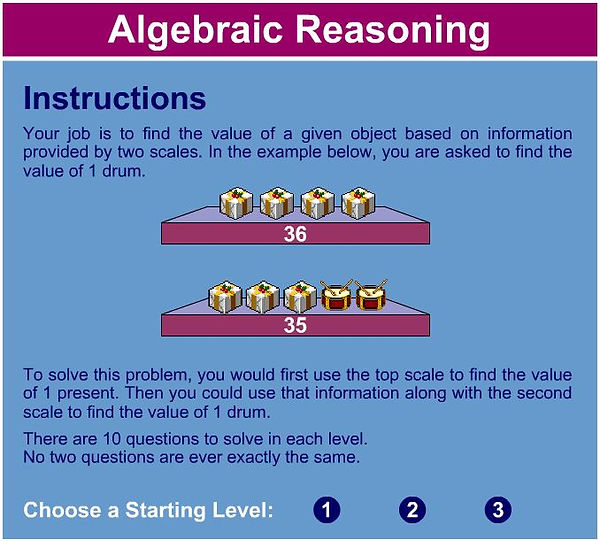 Algebraic Reasoning

Instructions

Your job is to find the value of a given object based on information provided by two scales. In the example below, you are asked to find the value of 1 drum.

36

35

To solve this problem, you would first use the top scale to find the value of 1 present. Then you could use that information along with the second scale to find the value of 1 drum.

There are 10 questions to solve in each level.
No two questions are ever exactly the same.

Choose a Starting Level: 1 2 3